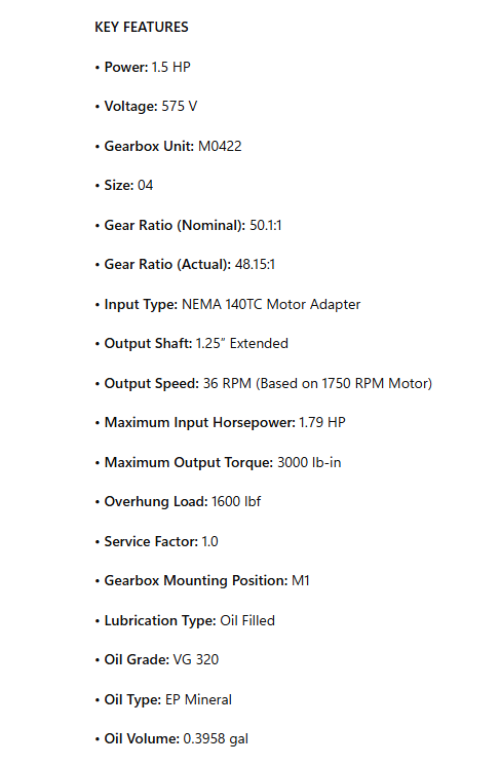 KEY FEATURES

• Power: 1.5 HP

• Voltage: 575 V

• Gearbox Unit: M0422

• Size: 04

• Gear Ratio (Nominal): 50.1:1

• Gear Ratio (Actual): 48.15:1

• Input Type: NEMA 140TC Motor Adapter

• Output Shaft: 1.25" Extended

• Output Speed: 36 RPM (Based on 1750 RPM Motor)

• Maximum Input Horsepower: 1.79 HP

• Maximum Output Torque: 3000 lb-in

• Overhung Load: 1600 lbf

• Service Factor: 1.0

• Gearbox Mounting Position: M1

• Lubrication Type: Oil Filled

• Oil Grade: VG 320

• Oil Type: EP Mineral

• Oil Volume: 0.3958 gal